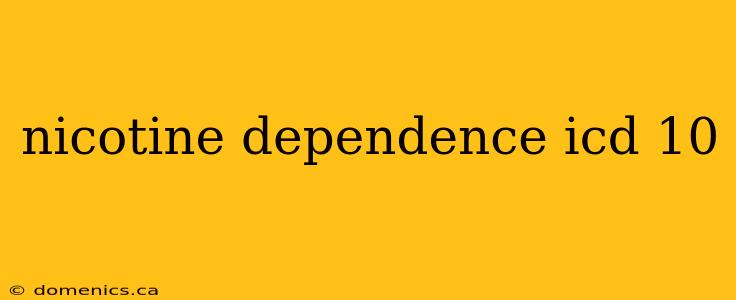 nicotine dependence icd 10

© domenics.ca